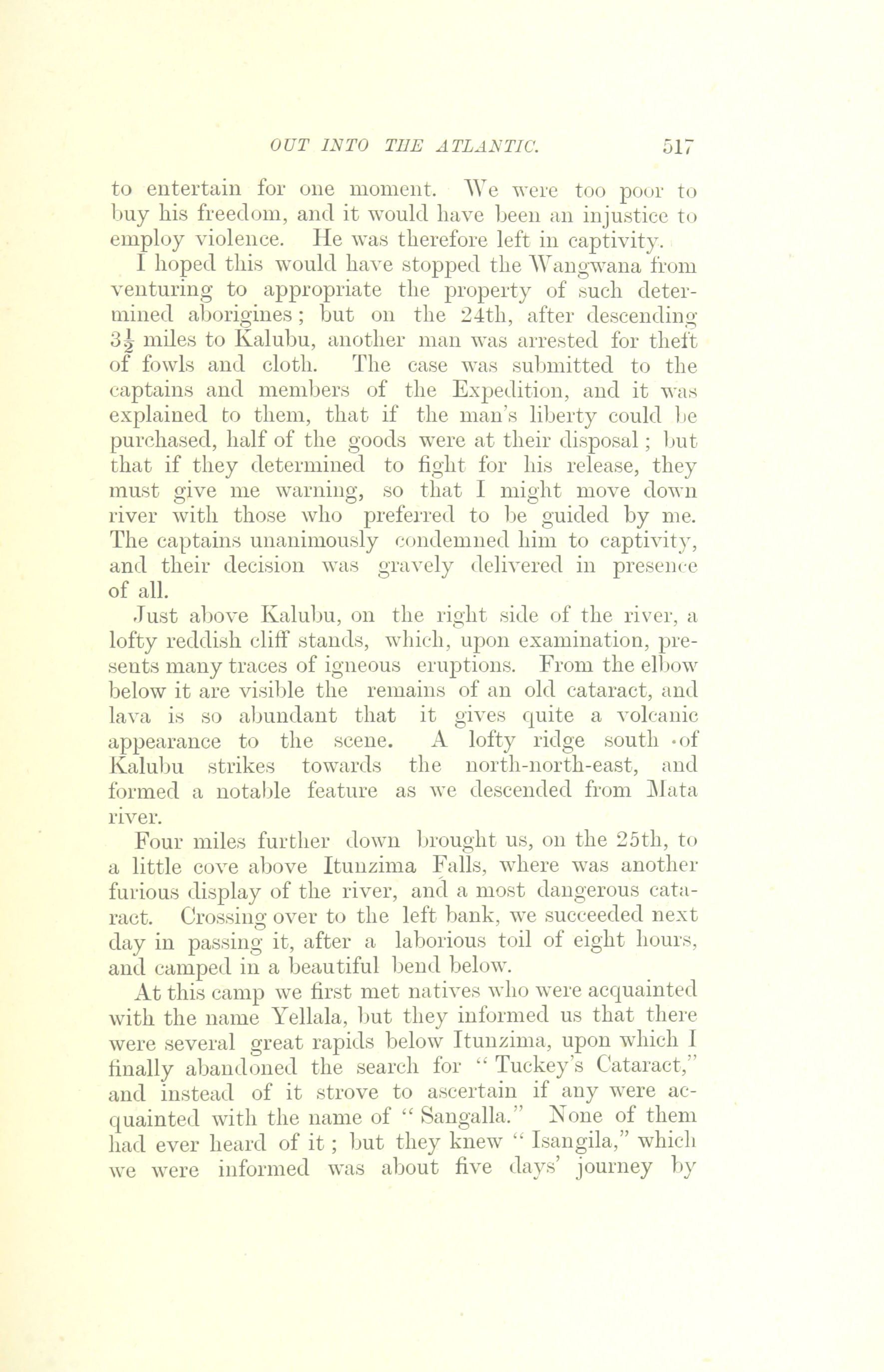 OUT INTO THE ATLANTIC. 517

to entertain for one moment. We were too poor to buy his freedom, and it would have been an injustice to employ violence. He was therefore left in captivity.

I hoped this would have stopped the Wangwana from venturing to appropriate the property of such determined aborigines; but on the 24th, after descending $3\frac{1}{2}$ miles to Kalubu, another man was arrested for theft of fowls and cloth. The case was submitted to the captains and members of the Expedition, and it was explained to them, that if the man's liberty could be purchased, half of the goods were at their disposal; but that if they determined to fight for his release, they must give me warning, so that I might move down river with those who preferred to be guided by me. The captains unanimously condemned him to captivity, and their decision was gravely delivered in presence of all.

Just above Kalubu, on the right side of the river, a lofty reddish cliff stands, which, upon examination, presents many traces of igneous eruptions. From the elbow below it are visible the remains of an old cataract, and lava is so abundant that it gives quite a volcanic appearance to the scene. A lofty ridge south of Kalubu strikes towards the north-north-east, and formed a notable feature as we descended from Mata river.

Four miles further down brought us, on the 25th, to a little cove above Itunzima Falls, where was another furious display of the river, and a most dangerous cataract. Crossing over to the left bank, we succeeded next day in passing it, after a laborious toil of eight hours, and camped in a beautiful bend below.

At this camp we first met natives who were acquainted with the name Yellala, but they informed us that there were several great rapids below Itunzima, upon which I finally abandoned the search for "Tuckey's Cataract," and instead of it strove to ascertain if any were acquainted with the name of "Sangalla." None of them had ever heard of it; but they knew "Isangila," which we were informed was about five days' journey by